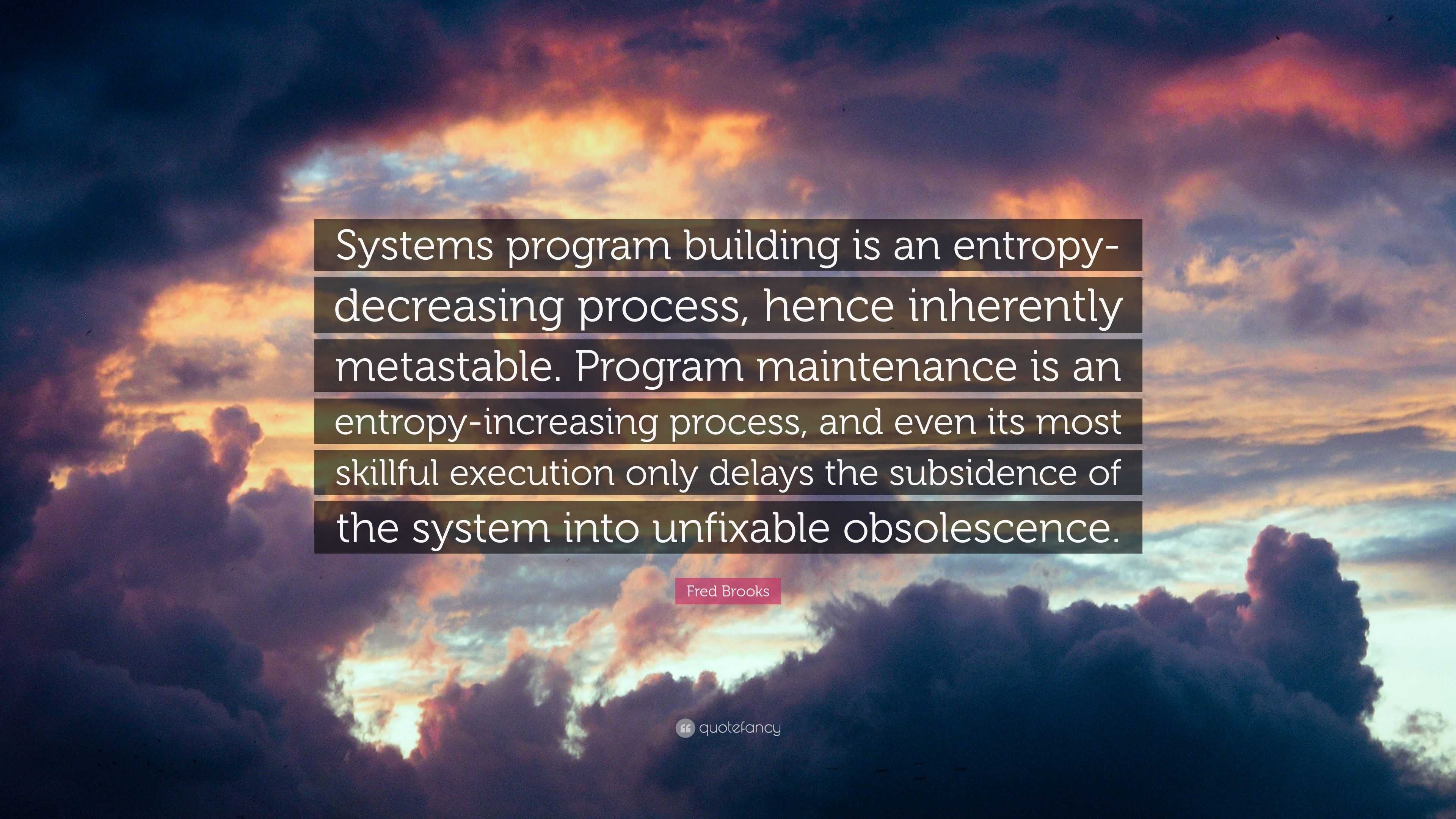 Systems program building is an entropy-decreasing process, hence inherently metastable. Program maintenance is an entropy-increasing process, and even its most skillful execution only delays the subsidence of the system into unfixable obsolescence.

Fred Brooks

quotefancy